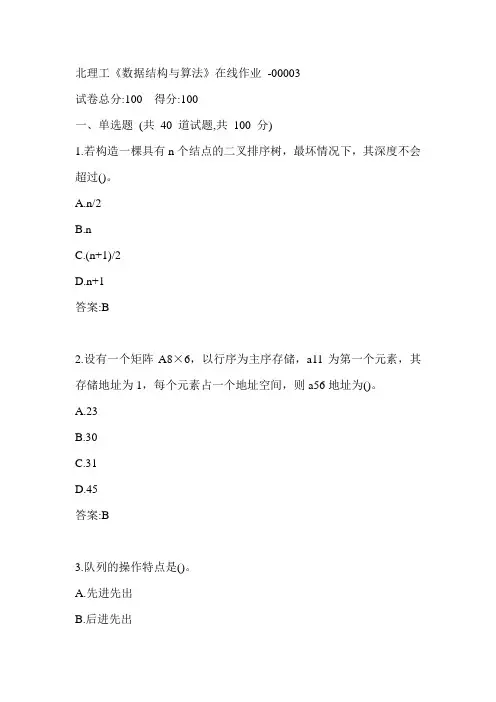 北理工《数据结构与算法》在线作业 -00003

试卷总分:100 得分:100

一、单选题 (共 40 道试题,共 100 分)

1.若构造一棵具有 n 个结点的二叉排序树，最坏情况下，其深度不会超过()。

A.n/2

B.n

C.(n+1)/2

D.n+1

答案:B

2.设有一个矩阵 A8×6，以行序为主序存储，a11 为第一个元素，其存储地址为 1，每个元素占一个地址空间，则 a56 地址为()。

A.23

B.30

C.31

D.45

答案:B

3.队列的操作特点是()。

A.先进先出

B.后进先出